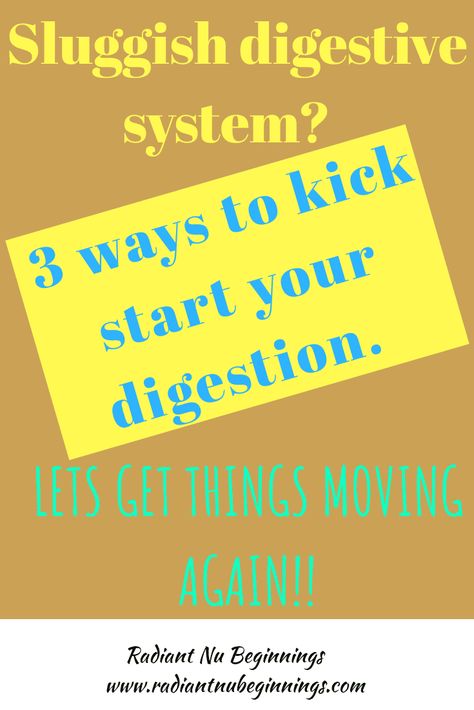 Sluggish digestive system?

3 ways to kick start your digestion.

LETS GET THINGS MOVING AGAIN!!

Radiant Nu Beginnings
www.radiantnubeginnings.com